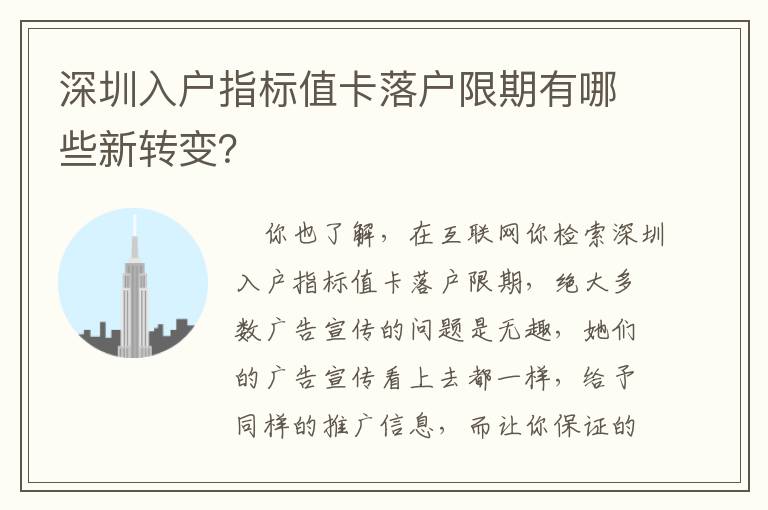 深圳入户指标值卡落户限期有哪些新转变?

你也了解，在互联网你检索深圳入户指标值卡落户限期，绝大多数广告宣传的问题是无趣，她们的广告宣传看上去都一样，给予同样的推广信息，而让你保证的